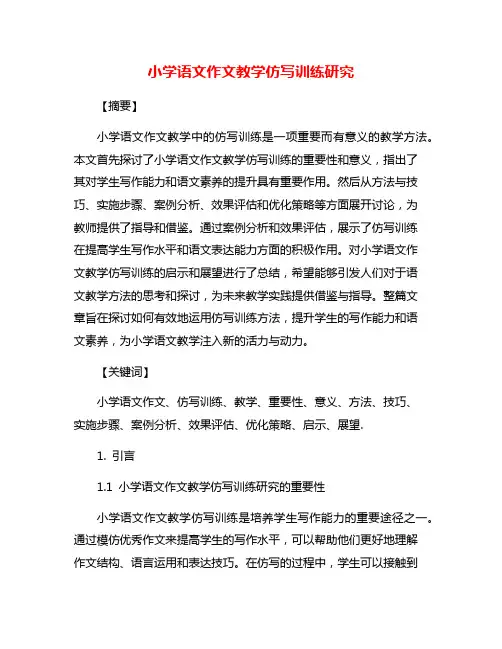 小学语文作文教学仿写训练研究

【摘要】

小学语文作文教学中的仿写训练是一项重要而有意义的教学方法。本文首先探讨了小学语文作文教学仿写训练的重要性和意义，指出了其对学生写作能力和语文素养的提升具有重要作用。然后从方法与技巧、实施步骤、案例分析、效果评估和优化策略等方面展开讨论，为教师提供了指导和借鉴。通过案例分析和效果评估，展示了仿写训练在提高学生写作水平和语文表达能力方面的积极作用。对小学语文作文教学仿写训练的启示和展望进行了总结，希望能够引发人们对于语文教学方法的思考和探讨，为未来教学实践提供借鉴与指导。整篇文章旨在探讨如何有效地运用仿写训练方法，提升学生的写作能力和语文素养，为小学语文教学注入新的活力与动力。

【关键词】

小学语文作文、仿写训练、教学、重要性、意义、方法、技巧、实施步骤、案例分析、效果评估、优化策略、启示、展望.

1. 引言

1.1 小学语文作文教学仿写训练研究的重要性

小学语文作文教学仿写训练是培养学生写作能力的重要途径之一。通过模仿优秀作文来提高学生的写作水平，可以帮助他们更好地理解作文结构、语言运用和表达技巧。在仿写的过程中，学生可以接触到